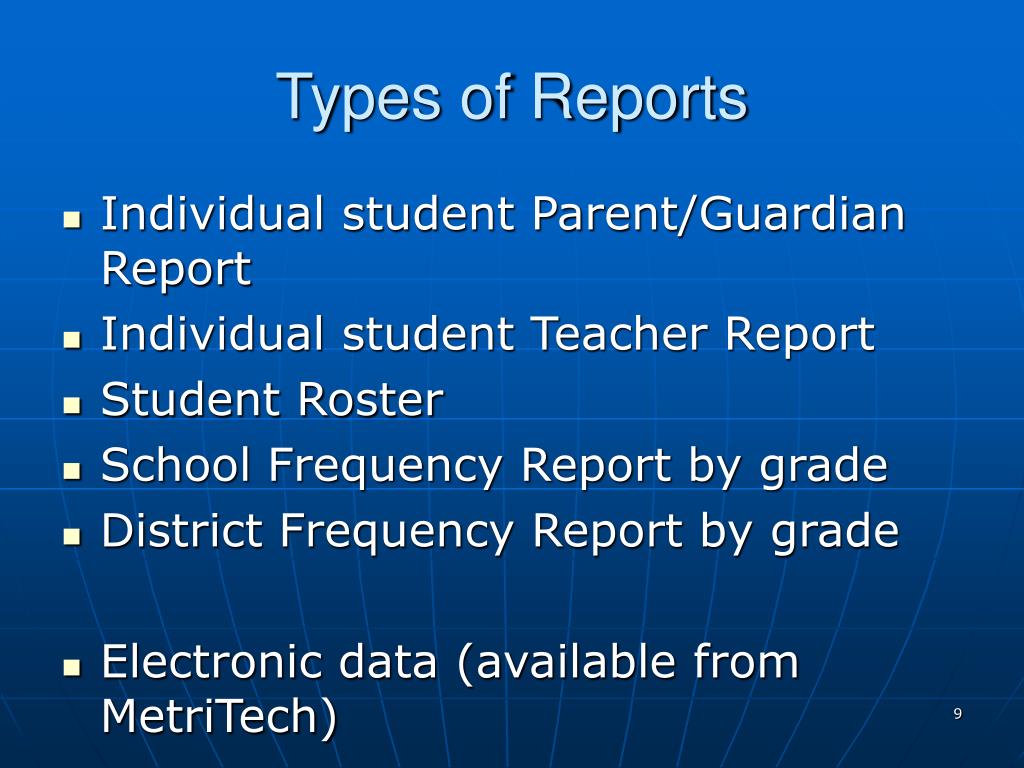 Types of Reports

- Individual student Parent/Guardian Report
- Individual student Teacher Report
- Student Roster
- School Frequency Report by grade
- District Frequency Report by grade

- Electronic data (available from MetriTech)

9